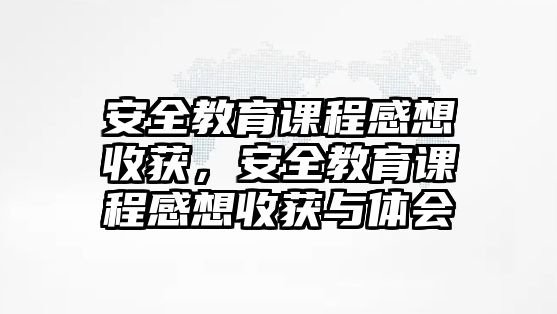 安全教育课程感想收获，安全教育课程感想收获与体会